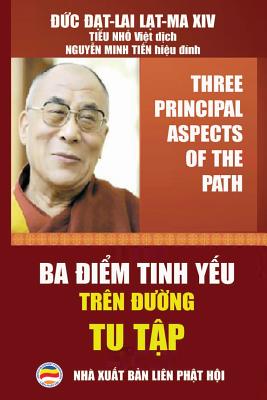 ĐỨC ĐẠT-LAI LẠT-MA XIV
TIỂU NHỎ Việt dịch
NGUYỄN MINH TIẾN hiệu đính

THREE PRINCIPAL ASPECTS OF THE PATH

BA ĐIỂM TINH YẾU
TRÊN ĐƯỜNG
TU TẬP

NHÀ XUẤT BẢN LIÊN PHẬT HỘI